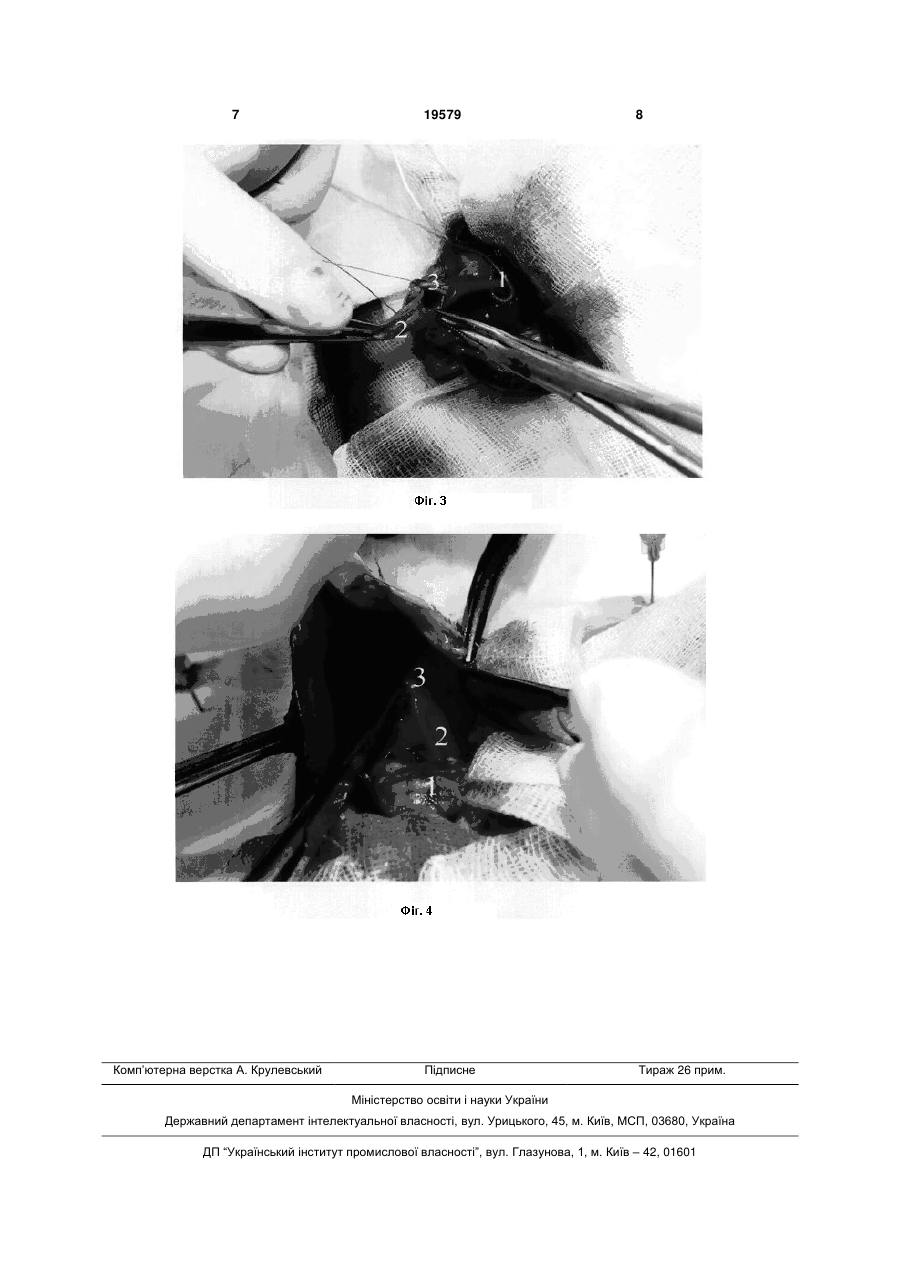 7 19579 8

3
1
2

Фіг. 3

3
2
1

Фіг. 4

Комп'ютерна верстка А. Крулевський Підписне Тираж 26 прим.

Міністерство освіти і науки України

Державний департамент інтелектуальної власності, вул. Урицького, 45, м. Київ, МСП, 03680, Україна

ДП "Український інститут промислової власності", вул. Глазунова, 1, м. Київ – 42, 01601